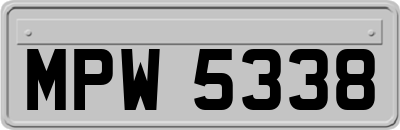 MPW 5338